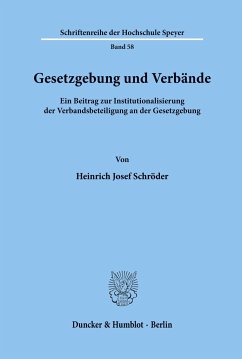 Schriftenreihe der Hochschule Speyer

Band 58

Gesetzgebung und Verbände

Ein Beitrag zur Institutionalisierung der Verbandsbeteiligung an der Gesetzgebung

Von

Heinrich Josef Schröder

Duncker & Humblot · Berlin